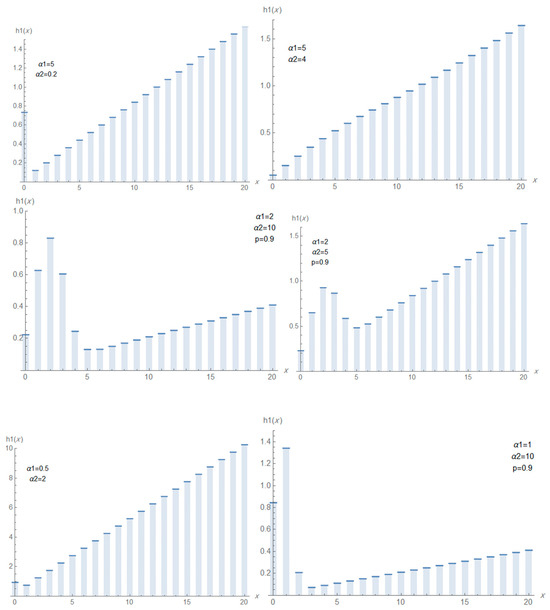 h1(x)
1.4
1.2
1.0
0.8
0.6
0.4
0.2
α1=5
α2=0.2
0
5
10
15
20
x

h1(x)
1.5
1.0
0.5
α1=5
α2=4
0
5
10
15
20
x

h1(x)
1.0
0.8
0.6
0.4
0.2
α1=2
α2=10
p=0.9
0
5
10
15
20
x

h1(x)
1.5
1.0
0.5
α1=2
α2=5
p=0.9
0
5
10
15
20
x

h1(x)
10
8
6
4
2
α1=0.5
α2=2
0
5
10
15
20
x

h1(x)
1.4
1.2
1.0
0.8
0.6
0.4
0.2
α1=1
α2=10
p=0.9
0
5
10
15
20
x